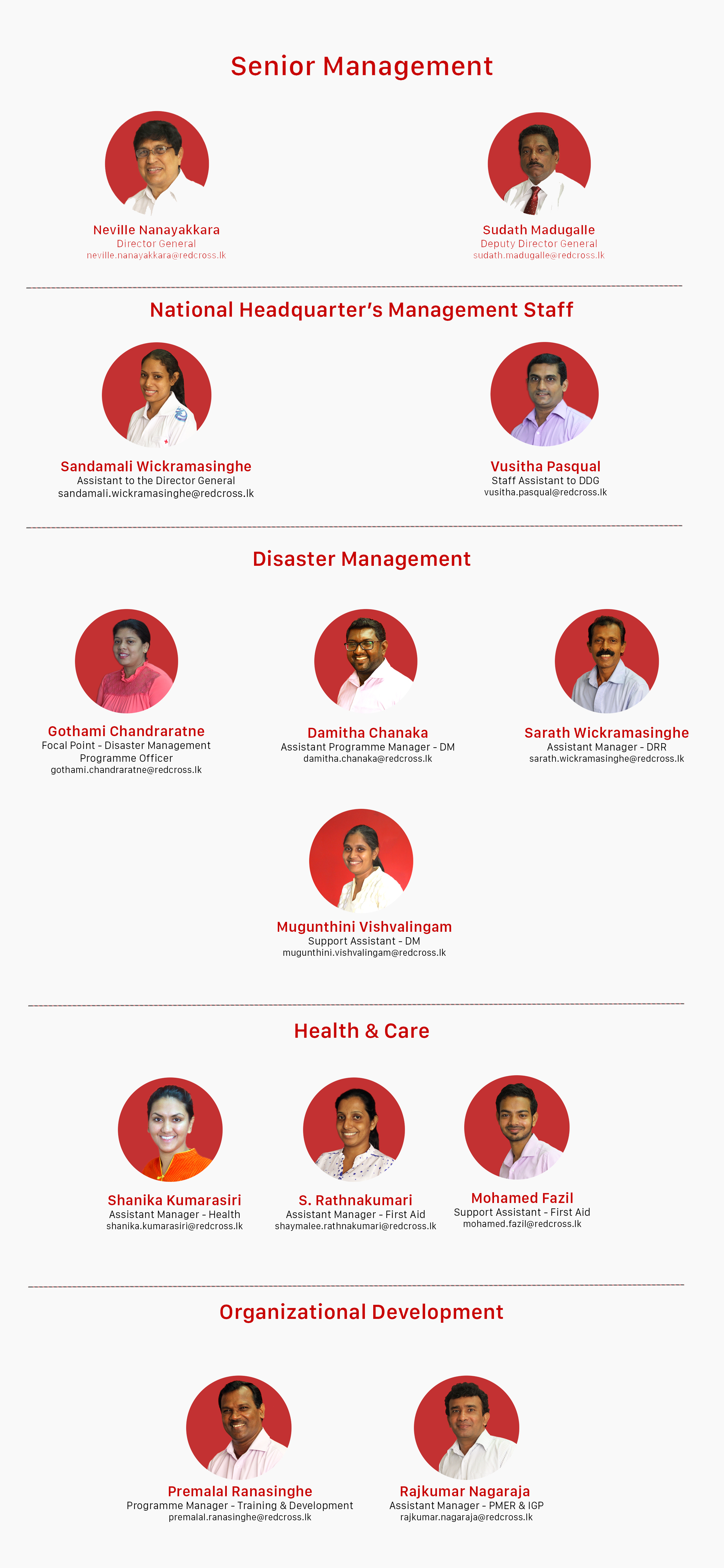 Senior Management

Neville Nanayakkara
Director General
neville.nanayakkara@redcross.lk

Sudath Madugalle
Deputy Director General
sudath.madugalle@redcross.lk

National Headquarter's Management Staff

Sandamali Wickramasinghe
Assistant to the Director General
sandamali.wickramasinghe@redcross.lk

Vusitha Pasqual
Staff Assistant to DDG
vusitha.pasqual@redcross.lk

Disaster Management

Gothami Chandraratne
Focal Point - Disaster Management Programme Officer
gothami.chandraratne@redcross.lk

Damitha Chanaka
Assistant Programme Manager - DM
damitha.chanaka@redcross.lk

Sarath Wickramasinghe
Assistant Manager - DRR
sarath.wickramasinghe@redcross.lk

Mugunthini Vishvalingam
Support Assistant - DM
mugunthini.vishvalingam@redcross.lk

Health & Care

Shanika Kumarasiri
Assistant Manager - Health
shanika.kumarasiri@redcross.lk

S. Rathnakumari
Assistant Manager - First Aid
shaymalee.rathnakumari@redcross.lk

Mohamed Fazil
Support Assistant - First Aid
mohamed.fazil@redcross.lk

Organizational Development

Premalal Ranasinghe
Programme Manager - Training & Development
premalal.ranasinghe@redcross.lk

Rajkumar Nagaraja
Assistant Manager - PMER & IGP
rajkumar.nagaraja@redcross.lk